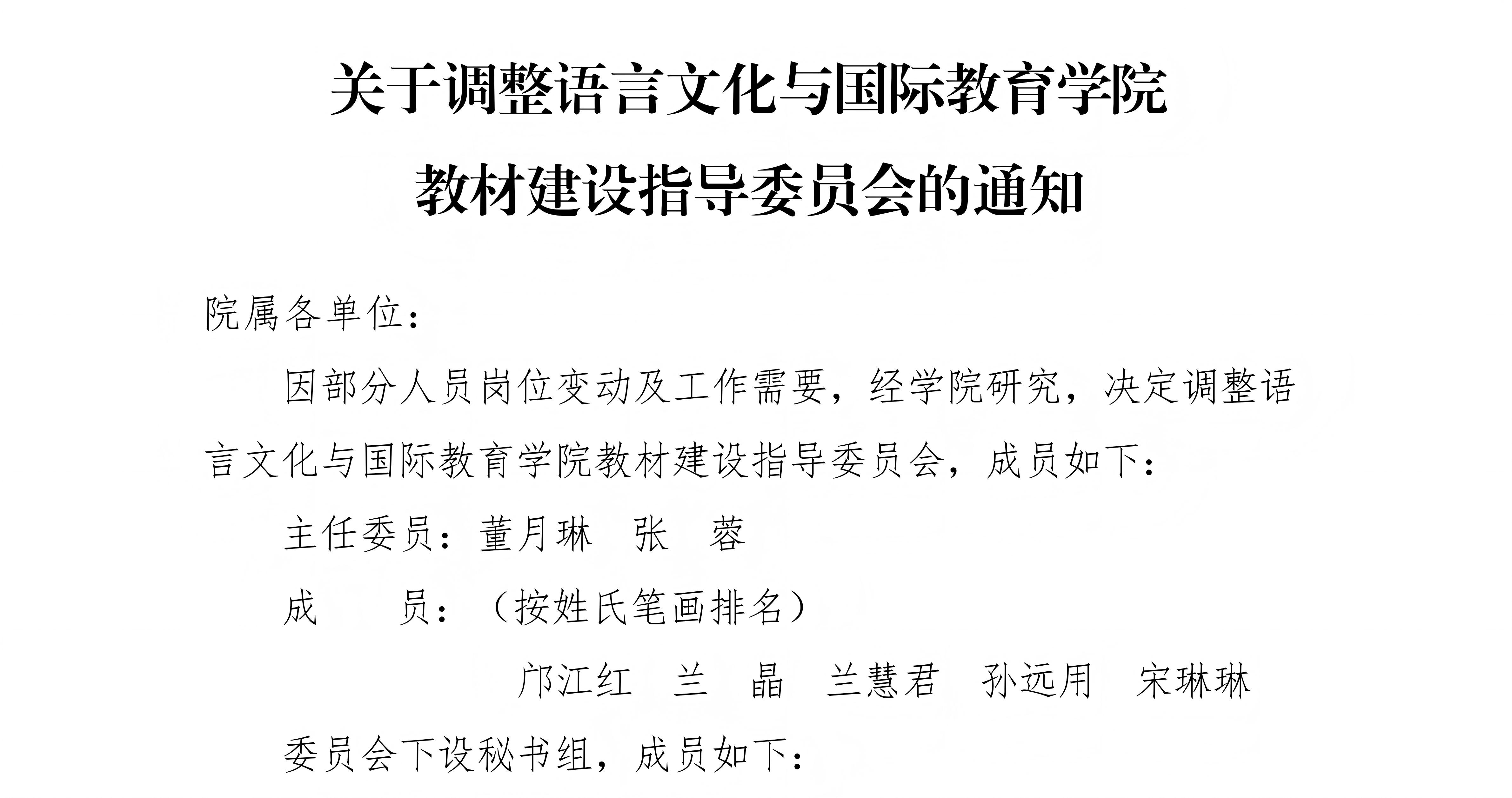 关于调整语言文化与国际教育学院

教材建设指导委员会的通知

院属各单位：

因部分人员岗位变动及工作需要，经学院研究，决定调整语言文化与国际教育学院教材建设指导委员会，成员如下：

主任委员：董月琳 张 蓉

成 员：（按姓氏笔画排名）

邝江红 兰 晶 兰慧君 孙远用 宋琳琳

委员会下设秘书组，成员如下：